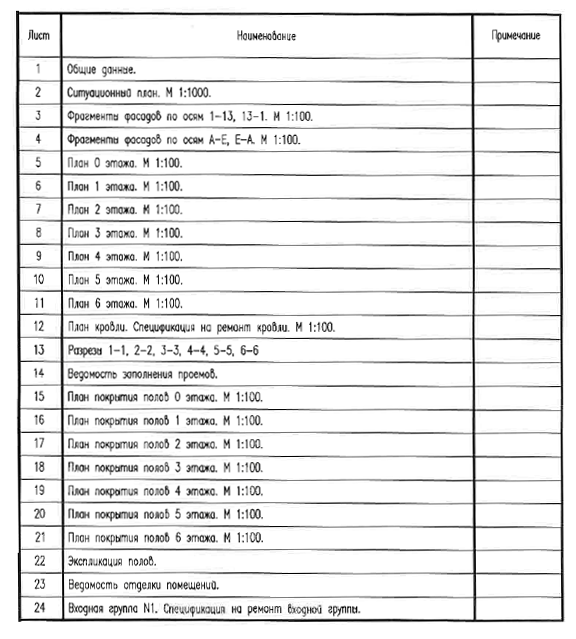 | Лист | Наименование | Примечание |
|---|---|---|
| 1 | Общие данные. | |
| 2 | Ситуационный план. М 1:1000. | |
| 3 | Фрагменты фасадов по осям 1-13, 13-1. М 1:100. | |
| 4 | Фрагменты фасадов по осям А-Е, Е-А. М 1:100. | |
| 5 | План 0 этажа. М 1:100. | |
| 6 | План 1 этажа. М 1:100. | |
| 7 | План 2 этажа. М 1:100. | |
| 8 | План 3 этажа. М 1:100. | |
| 9 | План 4 этажа. М 1:100. | |
| 10 | План 5 этажа. М 1:100. | |
| 11 | План 6 этажа. М 1:100. | |
| 12 | План кровли. Спецификация на ремонт кровли. М 1:100. | |
| 13 | Разрезы 1-1, 2-2, 3-3, 4-4, 5-5, 6-6 | |
| 14 | Ведомость заполнения проемов. | |
| 15 | План покрытия полов 0 этажа. М 1:100. | |
| 16 | План покрытия полов 1 этажа. М 1:100. | |
| 17 | План покрытия полов 2 этажа. М 1:100. | |
| 18 | План покрытия полов 3 этажа. М 1:100. | |
| 19 | План покрытия полов 4 этажа. М 1:100. | |
| 20 | План покрытия полов 5 этажа. М 1:100. | |
| 21 | План покрытия полов 6 этажа. М 1:100. | |
| 22 | Экспликация полов. | |
| 23 | Ведомость отделки помещений. | |
| 24 | Входная группа N1. Спецификация на ремонт входной группы. | |